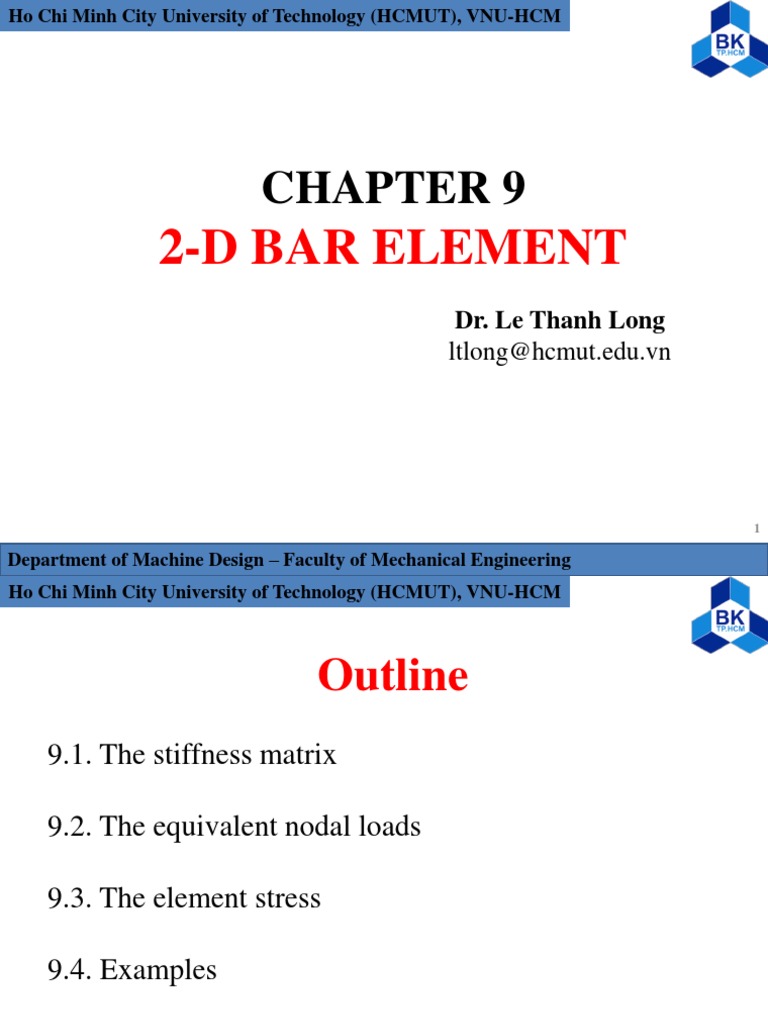 Ho Chi Minh City University of Technology (HCMUT), VNU-HCM

BK
TP.HCM

CHAPTER 9
2-D BAR ELEMENT

Dr. Le Thanh Long
ltlong@hcmut.edu.vn

1

Department of Machine Design – Faculty of Mechanical Engineering

Ho Chi Minh City University of Technology (HCMUT), VNU-HCM

BK
TP.HCM

Outline

9.1. The stiffness matrix

9.2. The equivalent nodal loads

9.3. The element stress

9.4. Examples